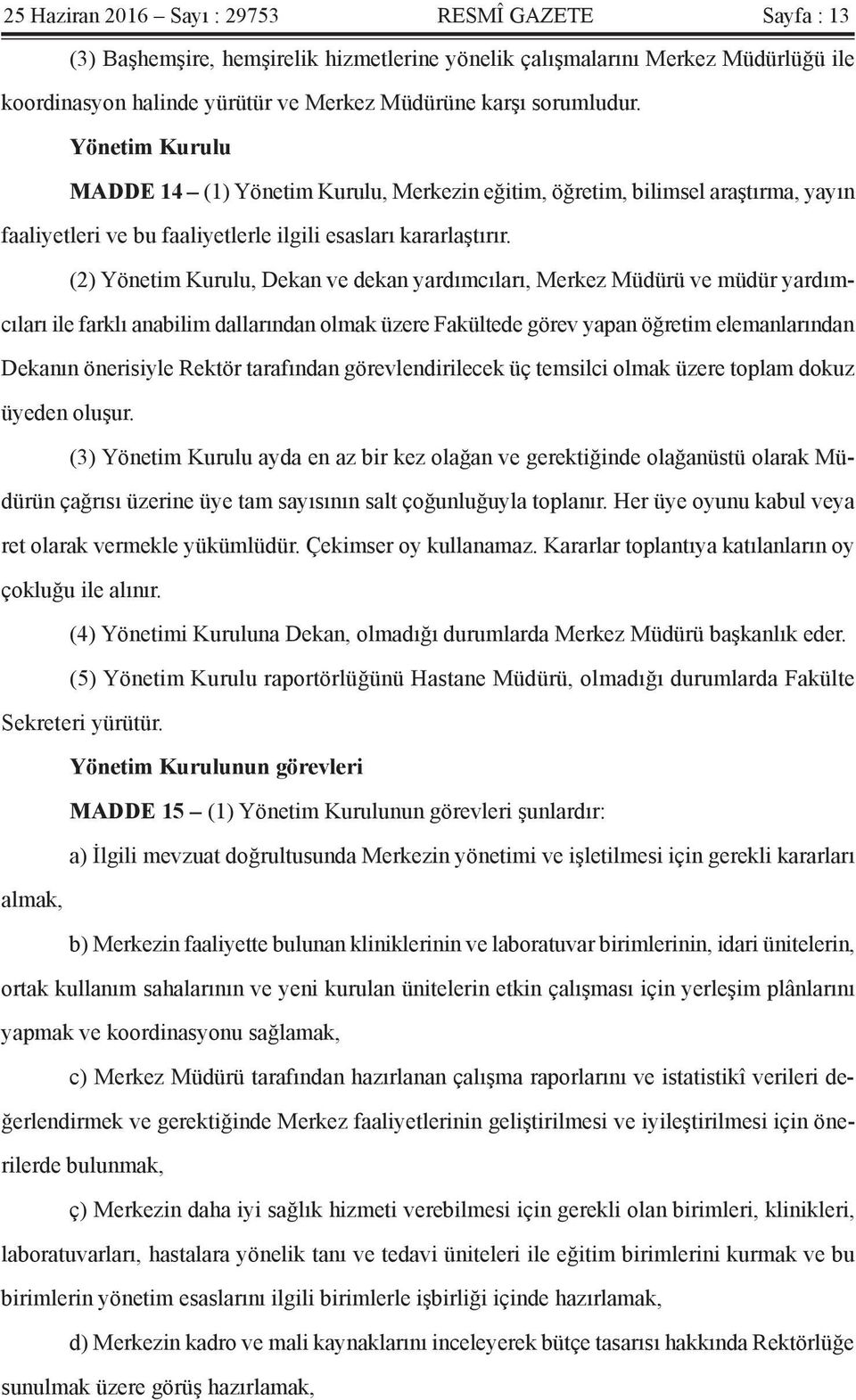 25 Haziran 2016 – Sayı : 29753 RESMÎ GAZETE Sayfa : 13

(3) Başhemşire, hemşirelik hizmetlerine yönelik çalışmalarını Merkez Müdürlüğü ile koordinasyon halinde yürütür ve Merkez Müdürüne karşı sorumludur.

Yönetim Kurulu

MADDE 14 – (1) Yönetim Kurulu, Merkezin eğitim, öğretim, bilimsel araştırma, yayın faaliyetleri ve bu faaliyetlerle ilgili esasları kararlaştırır.

(2) Yönetim Kurulu, Dekan ve dekan yardımcıları, Merkez Müdürü ve müdür yardımcıları ile farklı anabilim dallarından olmak üzere Fakültede görev yapan öğretim elemanlarından Dekanın önerisiyle Rektör tarafından görevlendirilecek üç temsilci olmak üzere toplam dokuz üyeden oluşur.

(3) Yönetim Kurulu ayda en az bir kez olağan ve gerektiğinde olağanüstü olarak Müdürün çağrısı üzerine üye tam sayısının salt çoğunluğuyla toplanır. Her üye oyunu kabul veya ret olarak vermekle yükümlüdür. Çekimser oy kullanamaz. Kararlar toplantıya katılanların oy çokluğu ile alınır.

(4) Yönetimi Kuruluna Dekan, olmadığı durumlarda Merkez Müdürü başkanlık eder.

(5) Yönetim Kurulu raportörlüğünü Hastane Müdürü, olmadığı durumlarda Fakülte Sekreteri yürütür.

Yönetim Kurulunun görevleri

MADDE 15 – (1) Yönetim Kurulunun görevleri şunlardır:

a) İlgili mevzuat doğrultusunda Merkezin yönetimi ve işletilmesi için gerekli kararları almak,

b) Merkezin faaliyette bulunan kliniklerinin ve laboratuvar birimlerinin, idari ünitelerin, ortak kullanım sahalarının ve yeni kurulan ünitelerin etkin çalışması için yerleşim plânlarını yapmak ve koordinasyonu sağlamak,

c) Merkez Müdürü tarafından hazırlanan çalışma raporlarını ve istatistikî verileri değerlendirmek ve gerektiğinde Merkez faaliyetlerinin geliştirilmesi ve iyileştirilmesi için önerilerde bulunmak,

ç) Merkezin daha iyi sağlık hizmeti verebilmesi için gerekli olan birimleri, klinikleri, laboratuvarları, hastalara yönelik tanı ve tedavi üniteleri ile eğitim birimlerini kurmak ve bu birimlerin yönetim esaslarını ilgili birimlerle işbirliği içinde hazırlamak,

d) Merkezin kadro ve mali kaynaklarını inceleyerek bütçe tasarısı hakkında Rektörlüğe sunulmak üzere görüş hazırlamak,